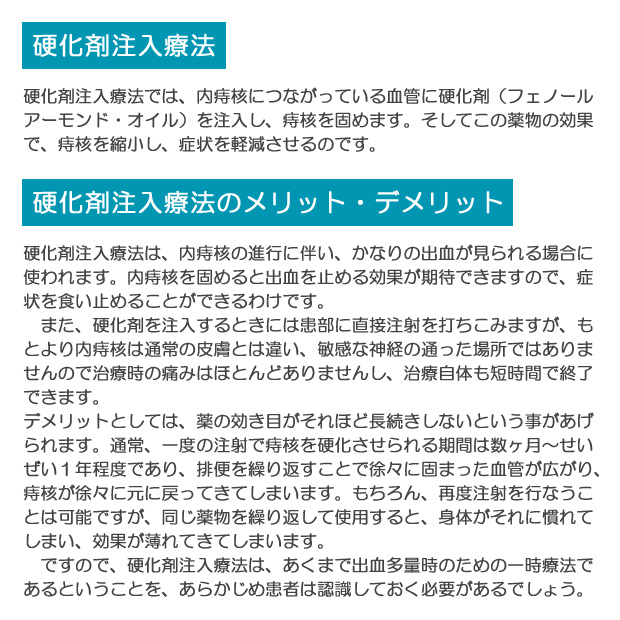 硬化剤注入療法

硬化剤注入療法では、内痔核につながっている血管に硬化剤（フェノールアーモンド・オイル）を注入し、痔核を固めます。そしてこの薬物の効果で、痔核を縮小し、症状を軽減させるのです。

硬化剤注入療法のメリット・デメリット

硬化剤注入療法は、内痔核の進行に伴い、かなりの出血が見られる場合に使われます。内痔核を固めると出血を止める効果が期待できますので、症状を食い止めることができるわけです。
　また、硬化剤を注入するときには患部に直接注射を打ちこみますが、もとより内痔核は通常の皮膚とは違い、敏感な神経の通った場所ではありませんので治療時の痛みはほとんどありませんし、治療自体も短時間で終了できます。
デメリットとしては、薬の効き目がそれほど長続きしないという事があげられます。通常、一度の注射で痔核を硬化させられる期間は数ヶ月～せいぜい１年程度であり、排便を繰り返すことで徐々に固まった血管が広がり、痔核が徐々に元に戻ってきてしまいます。もちろん、再度注射を行なうことは可能ですが、同じ薬物を繰り返して使用すると、身体がそれに慣れてしまい、効果が薄れてきてしまいます。
　ですので、硬化剤注入療法は、あくまで出血多量時のための一時療法であるということを、あらかじめ患者は認識しておく必要があるでしょう。